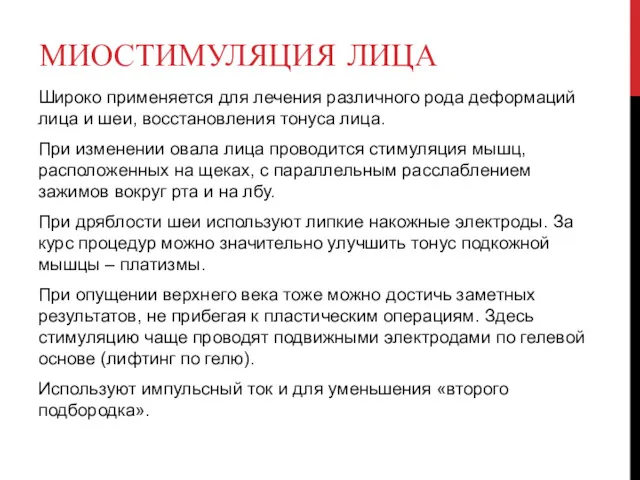 МИОСТИМУЛЯЦИЯ ЛИЦА

Широко применяется для лечения различного рода деформаций лица и шеи, восстановления тонуса лица.

При изменении овала лица проводится стимуляция мышц, расположенных на щеках, с параллельным расслаблением зажимов вокруг рта и на лбу.

При дряблости шеи используют липкие накожные электроды. За курс процедур можно значительно улучшить тонус подкожной мышцы – платизмы.

При опущении верхнего века тоже можно достичь заметных результатов, не прибегая к пластическим операциям. Здесь стимуляцию чаще проводят подвижными электродами по гелевой основе (лифтинг по гелю).

Используют импульсный ток и для уменьшения «второго подбородка».